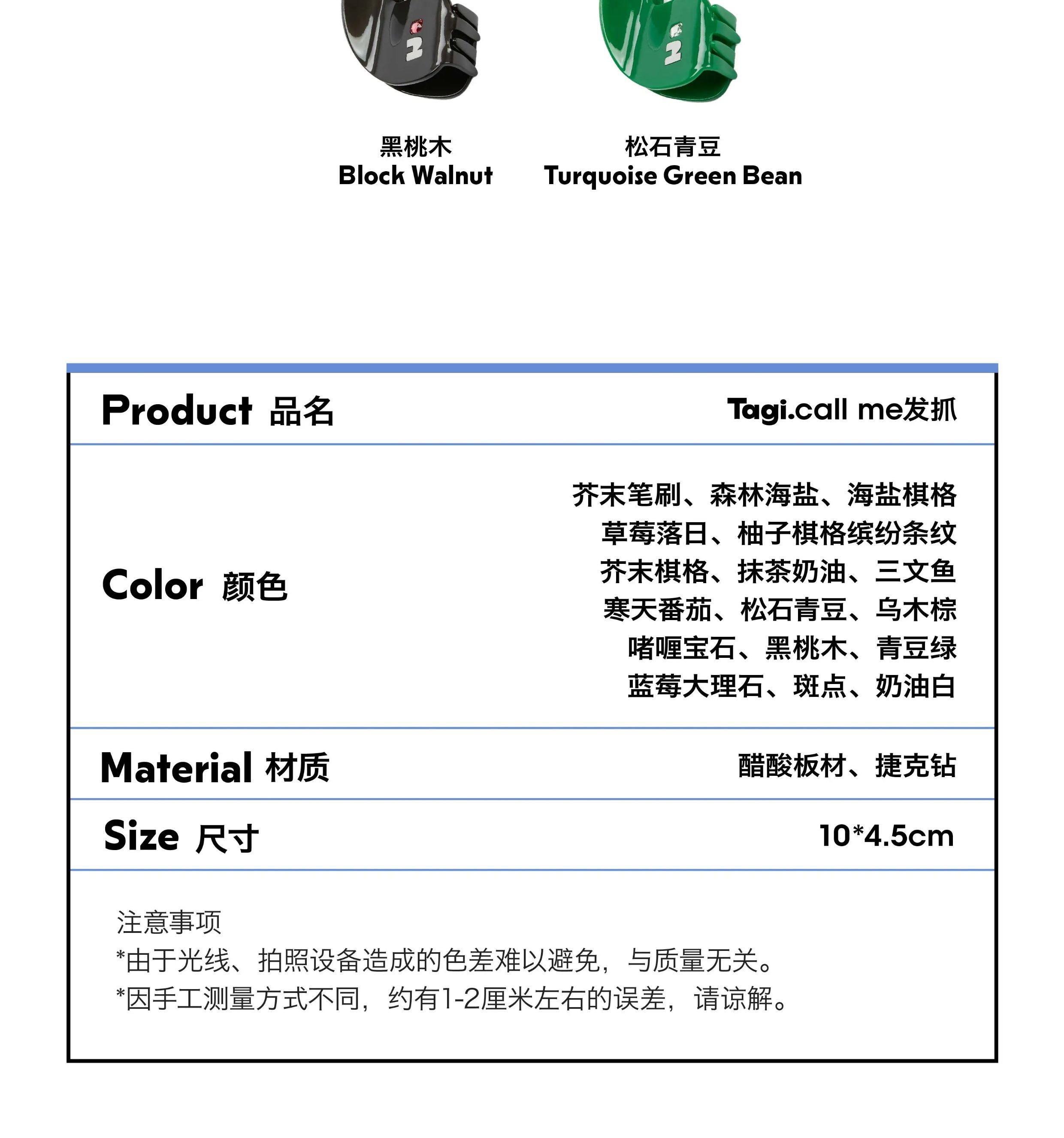 黑桃木
Block Walnut

松石青豆
Turquoise Green Bean

Product 品名
Tagi.call me发抓

Color 颜色
芥末笔刷、森林海盐、海盐棋格
草莓落日、柚子棋格缤纷条纹
芥末棋格、抹茶奶油、三文鱼
寒天番茄、松石青豆、乌木棕
啫喱宝石、黑桃木、青豆绿
蓝莓大理石、斑点、奶油白

Material 材质
醋酸板材、捷克钻

Size 尺寸
10*4.5cm

注意事项
*由于光线、拍照设备造成的色差难以避免，与质量无关。
*因手工测量方式不同，约有1-2厘米左右的误差，请谅解。